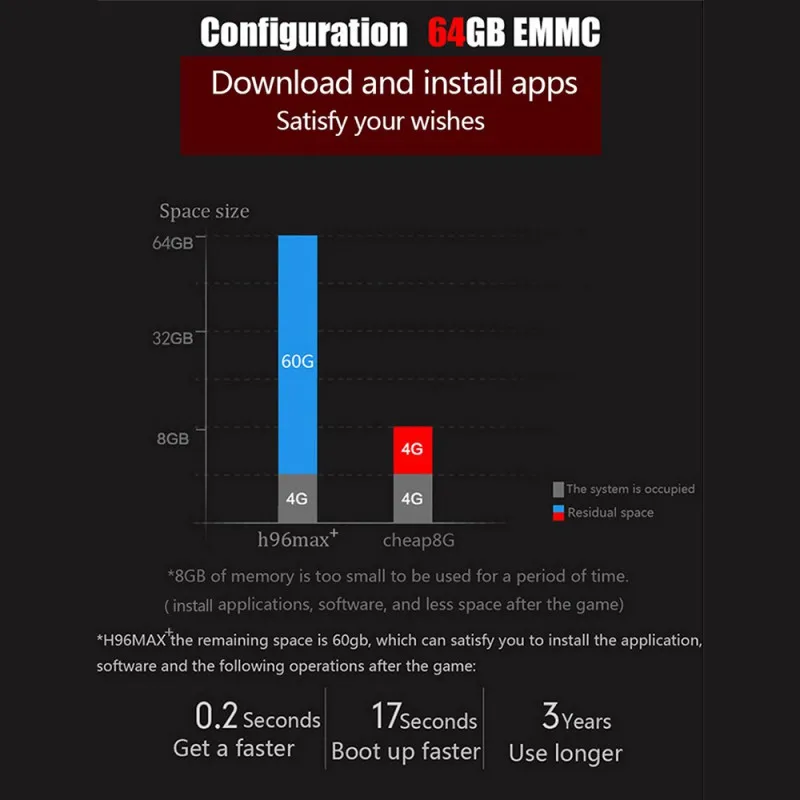 Configuration 64GB EMMC

Download and install apps
Satisfy your wishes

Space size
64GB
32GB
8GB
60G
4G
4G
4G
h96max$^+$
cheap8G
The system is occupied
Residual space

*8GB of memory is too small to be used for a period of time.
( install applications, software, and less space after the game)

*H96MAX$^+$the remaining space is 60gb, which can satisfy you to install the application, software and the following operations after the game:

0.2 Seconds
Get a faster

17Seconds
Boot up faster

3Years
Use longer